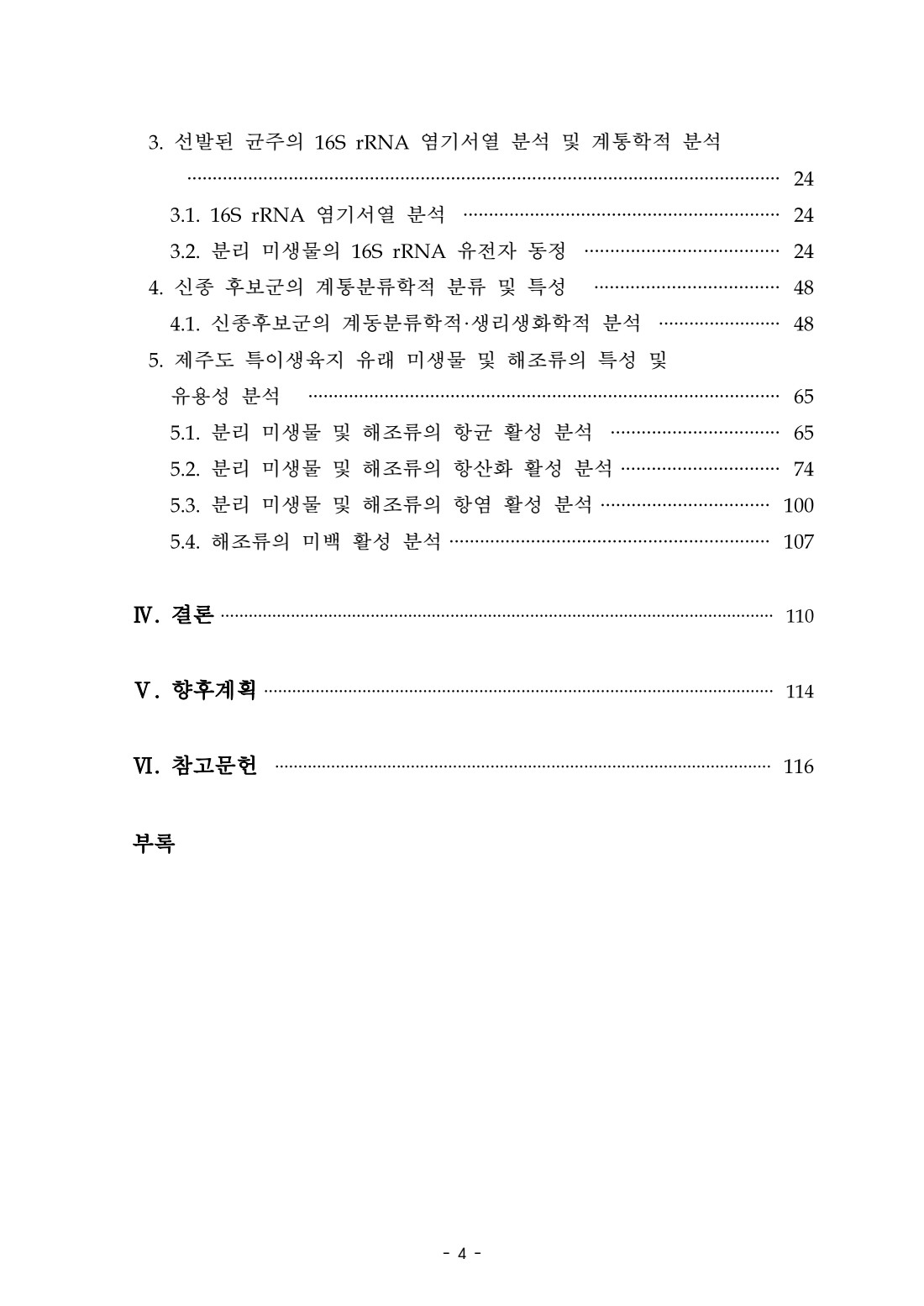 3. 선발된 균주의 16S rRNA 염기서열 분석 및 계통학적 분석
24

3.1. 16S rRNA 염기서열 분석 24

3.2. 분리 미생물의 16S rRNA 유전자 동정 24

4. 신종 후보군의 계통분류학적 분류 및 특성 48

4.1. 신종후보군의 계동분류학적·생리생화학적 분석 48

5. 제주도 특이생육지 유래 미생물 및 해조류의 특성 및 유용성 분석 65

5.1. 분리 미생물 및 해조류의 항균 활성 분석 65

5.2. 분리 미생물 및 해조류의 항산화 활성 분석 74

5.3. 분리 미생물 및 해조류의 항염 활성 분석 100

5.4. 해조류의 미백 활성 분석 107

Ⅳ. 결론 110

Ⅴ. 향후계획 114

Ⅵ. 참고문헌 116

부록

- 4 -